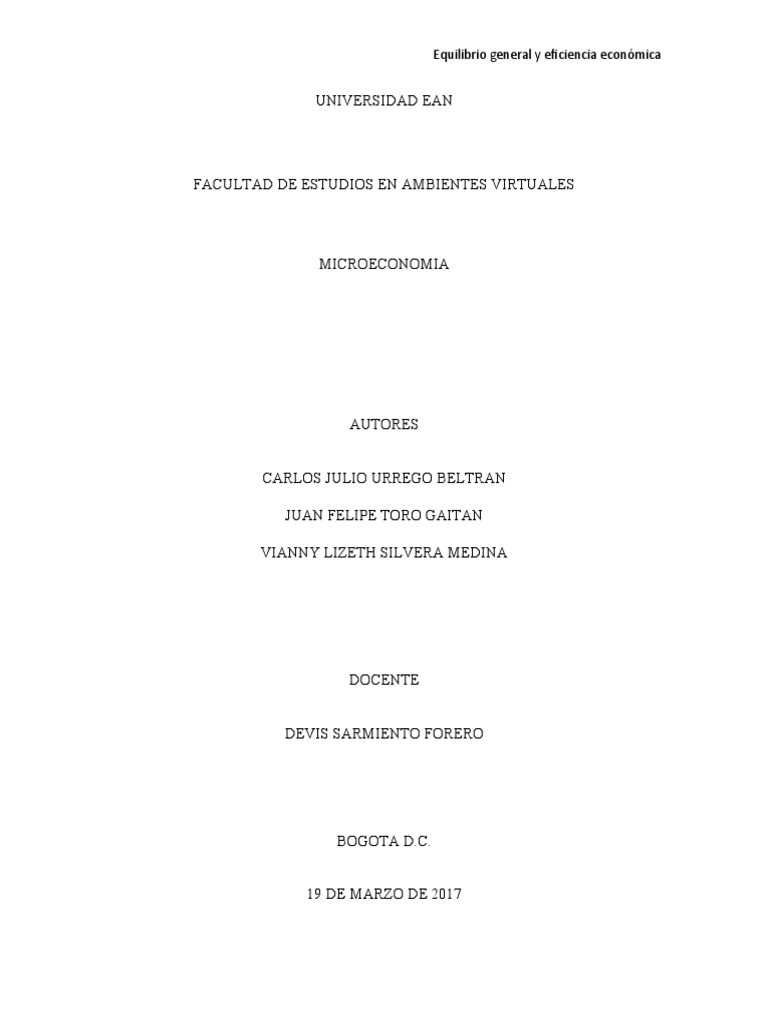 Equilibrio general y eficiencia económica

UNIVERSIDAD EAN

FACULTAD DE ESTUDIOS EN AMBIENTES VIRTUALES

MICROECONOMIA

AUTORES

CARLOS JULIO URREGO BELTRAN

JUAN FELIPE TORO GAITAN

VIANNY LIZETH SILVERA MEDINA

DOCENTE

DEVIS SARMIENTO FORERO

BOGOTA D.C.

19 DE MARZO DE 2017